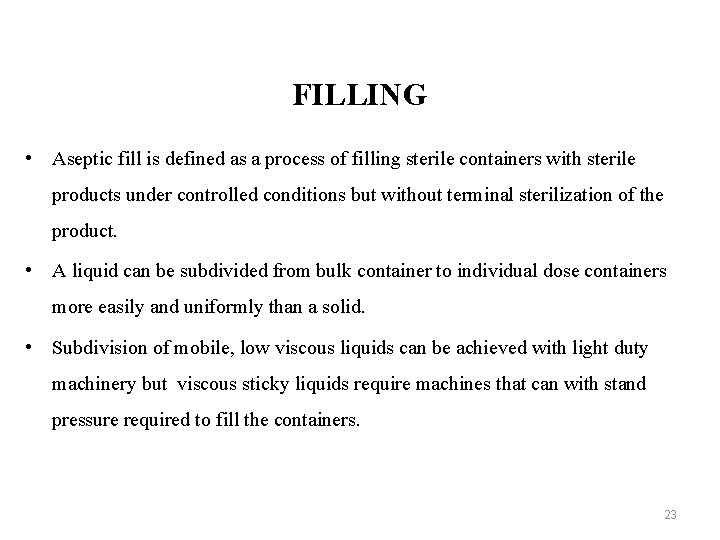 FILLING

• Aseptic fill is defined as a process of filling sterile containers with sterile products under controlled conditions but without terminal sterilization of the product.

• A liquid can be subdivided from bulk container to individual dose containers more easily and uniformly than a solid.

• Subdivision of mobile, low viscous liquids can be achieved with light duty machinery but viscous sticky liquids require machines that can with stand pressure required to fill the containers.

23